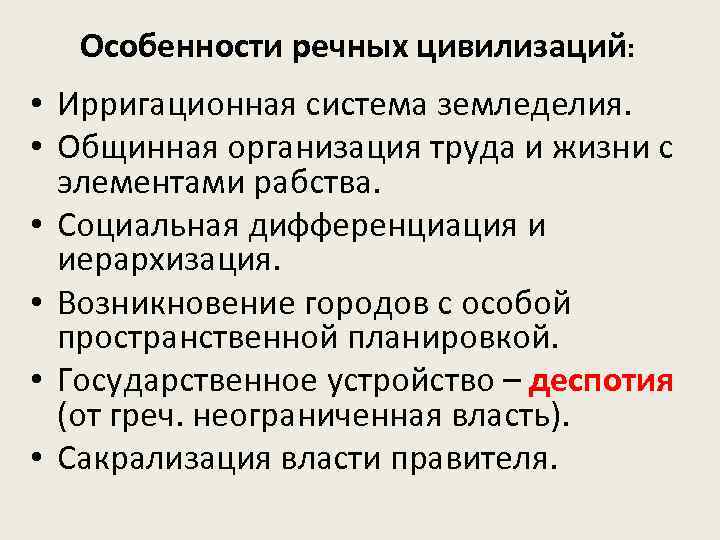 Особенности речных цивилизаций:

• Ирригационная система земледелия.
• Общинная организация труда и жизни с элементами рабства.
• Социальная дифференциация и иерархизация.
• Возникновение городов с особой пространственной планировкой.
• Государственное устройство – деспотия (от греч. неограниченная власть).
• Сакрализация власти правителя.